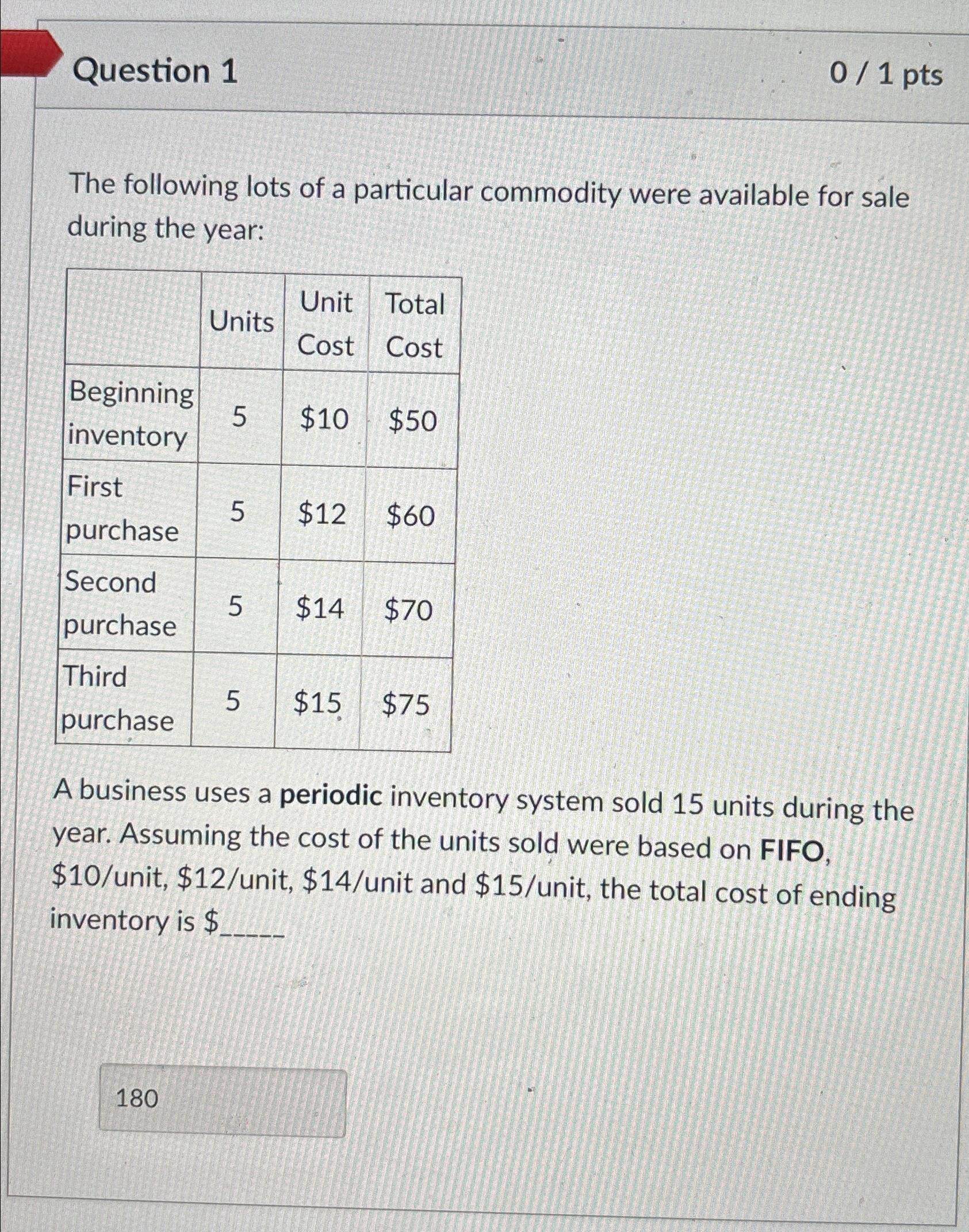 Question 1

0 / 1 pts

The following lots of a particular commodity were available for sale during the year:

|  | Units | Unit Cost | Total Cost |
|---|---|---|---|
| Beginning inventory | 5 | $10 | $50 |
| First purchase | 5 | $12 | $60 |
| Second purchase | 5 | $14 | $70 |
| Third purchase | 5 | $15 | $75 |

A business uses a periodic inventory system sold 15 units during the year. Assuming the cost of the units sold were based on FIFO, $10/unit, $12/unit, $14/unit and $15/unit, the total cost of ending inventory is $____

180